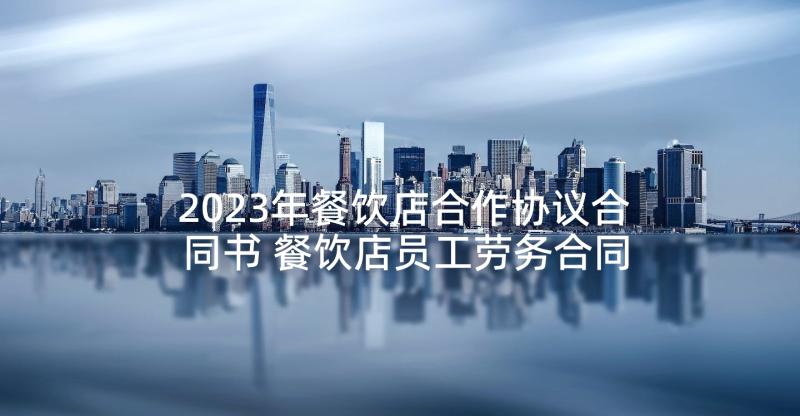 2023年餐饮店合作协议合同书 餐饮店员工劳务合同